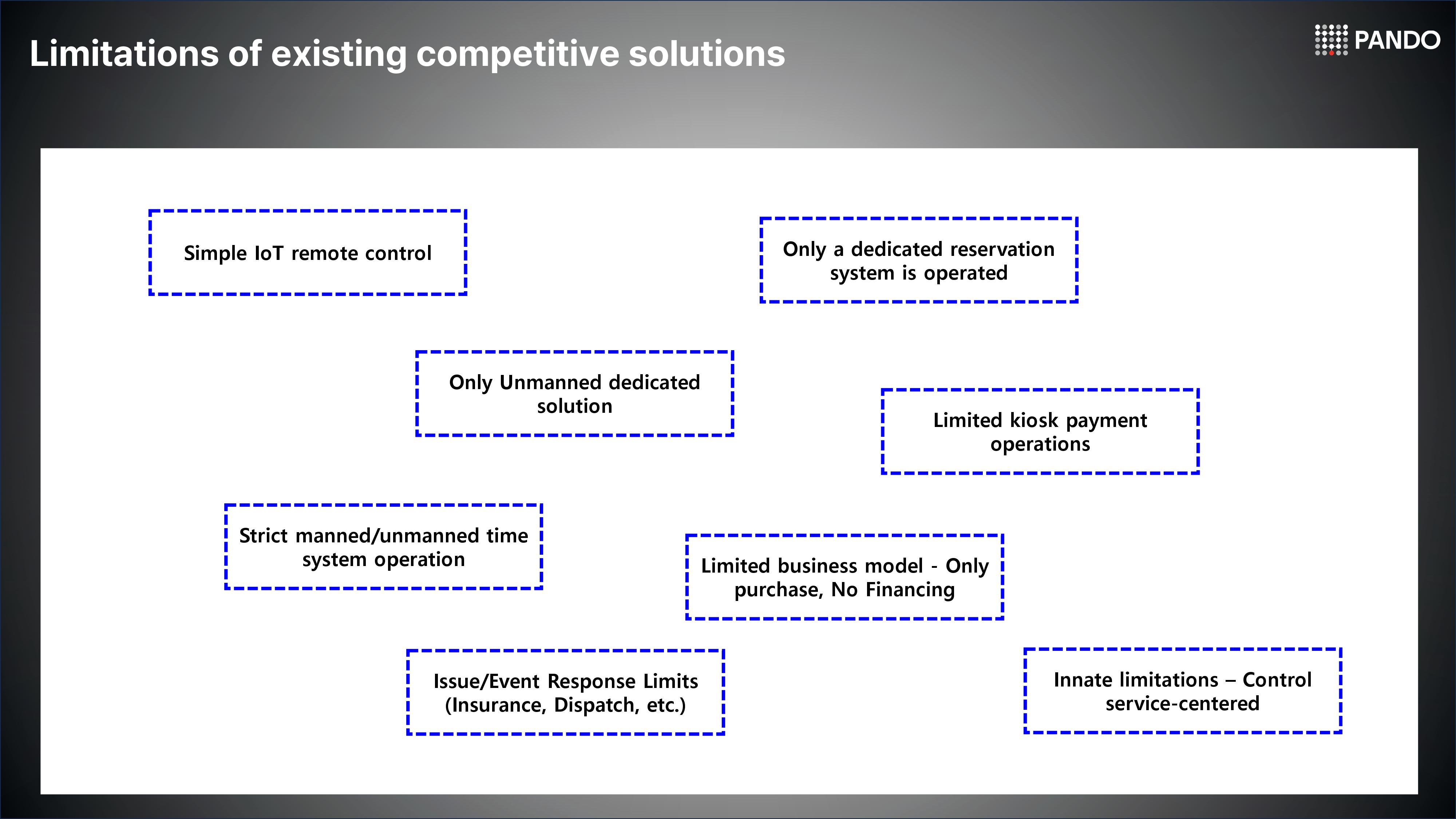 Limitations of existing competitive solutions

PANDO

Simple IoT remote control

Only a dedicated reservation system is operated

Only Unmanned dedicated solution

Limited kiosk payment operations

Strict manned/unmanned time system operation

Limited business model - Only purchase, No Financing

Issue/Event Response Limits (Insurance, Dispatch, etc.)

Innate limitations – Control service-centered